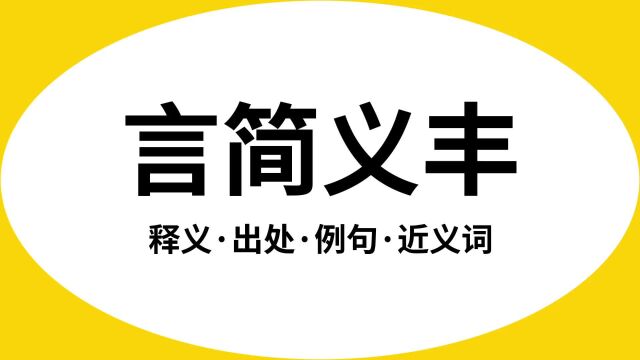 言简义丰

释义·出处·例句·近义词